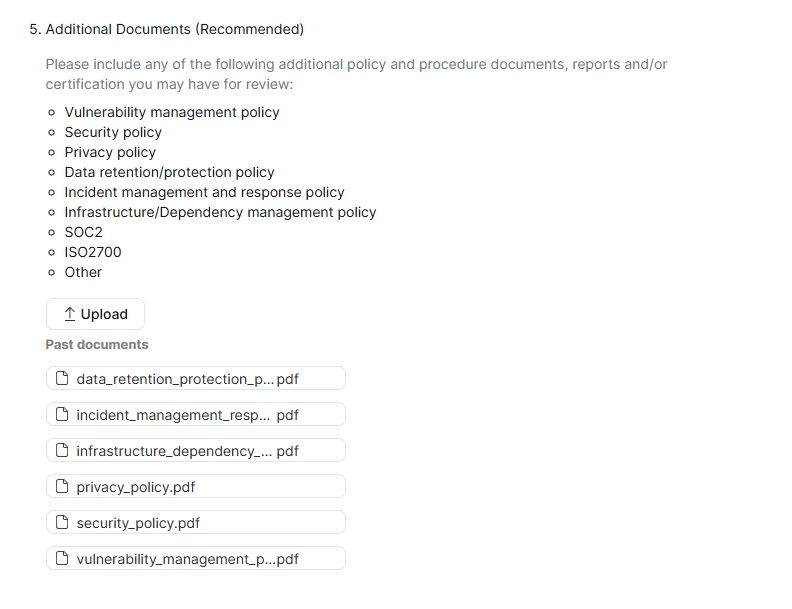 5. Additional Documents (Recommended)

Please include any of the following additional policy and procedure documents, reports and/or certification you may have for review:

- Vulnerability management policy
- Security policy
- Privacy policy
- Data retention/protection policy
- Incident management and response policy
- Infrastructure/Dependency management policy
- SOC2
- ISO2700
- Other

Upload

Past documents

data_retention_protection_p... pdf

incident_management_resp... pdf

infrastructure_dependency_... pdf

privacy_policy.pdf

security_policy.pdf

vulnerability_management_p...pdf